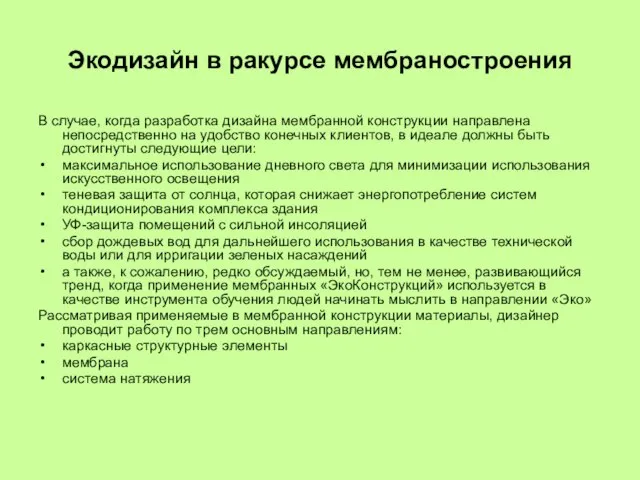 Экодизайн в ракурсе мембраностроения

В случае, когда разработка дизайна мембранной конструкции направлена непосредственно на удобство конечных клиентов, в идеале должны быть достигнуты следующие цели:

• максимальное использование дневного света для минимизации использования искусственного освещения
• теневая защита от солнца, которая снижает энергопотребление систем кондиционирования комплекса здания
• УФ-защита помещений с сильной инсоляцией
• сбор дождевых вод для дальнейшего использования в качестве технической воды или для ирригации зеленых насаждений
• а также, к сожалению, редко обсуждаемый, но, тем не менее, развивающийся тренд, когда применение мембранных «ЭкоКонструкций» используется в качестве инструмента обучения людей начинать мыслить в направлении «Эко»

Рассматривая применяемые в мембранной конструкции материалы, дизайнер проводит работу по трем основным направлениям:

• каркасные структурные элементы
• мембрана
• система натяжения